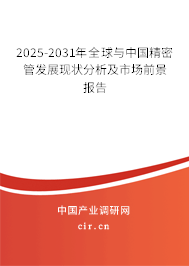 2025-2031年全球与中国精密管发展现状分析及市场前景报告

中国产业调研网

cir.cn